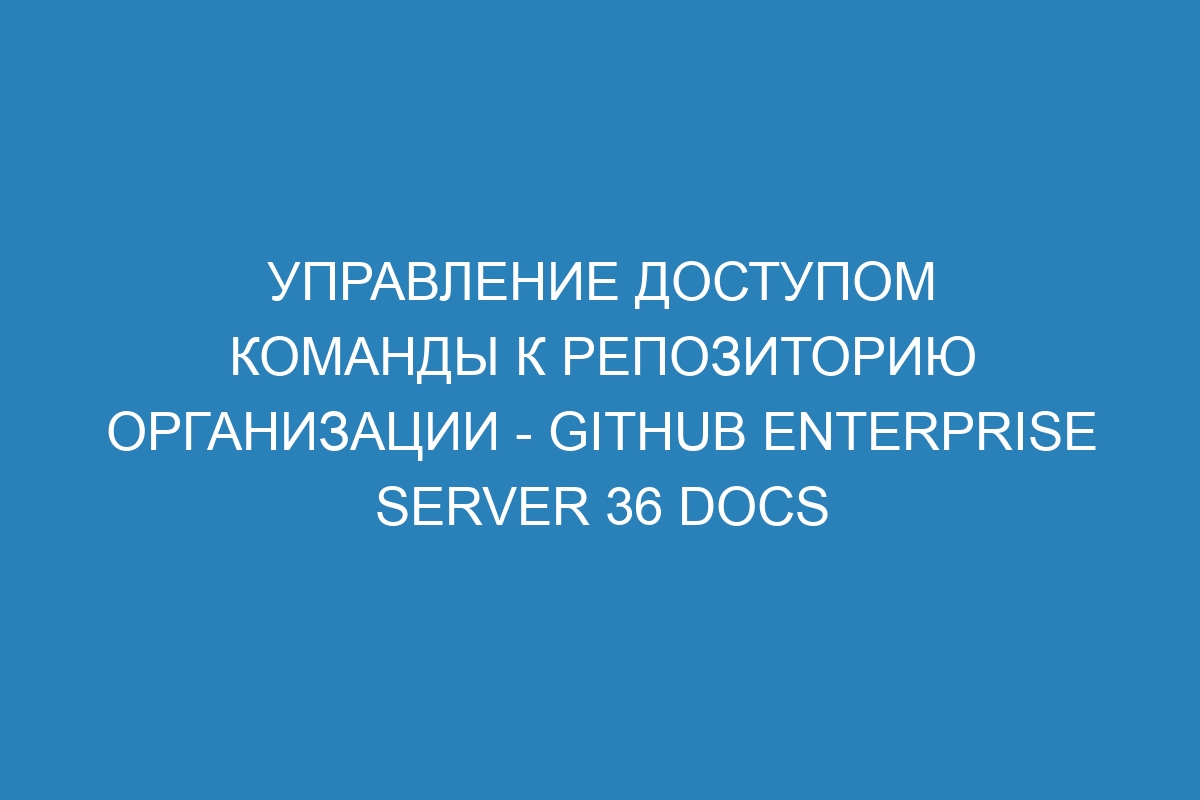 УПРАВЛЕНИЕ ДОСТУПОМ КОМАНДЫ К РЕПОЗИТОРИЮ ОРГАНИЗАЦИИ - GITHUB ENTERPRISE SERVER 36 DOCS